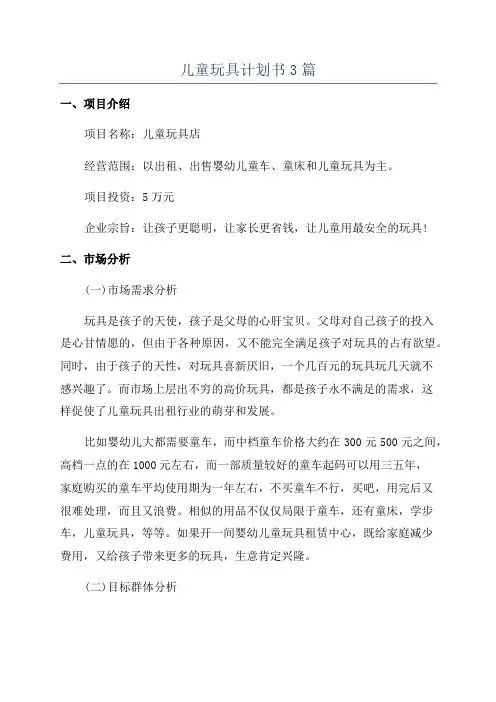 儿童玩具计划书 3 篇

一、项目介绍

项目名称：儿童玩具店

经营范围：以出租、出售婴幼儿童车、童床和儿童玩具为主。

项目投资：5 万元

企业宗旨：让孩子更聪明，让家长更省钱，让儿童用最安全的玩具！

二、市场分析

(一)市场需求分析

玩具是孩子的天使，孩子是父母的心肝宝贝。父母对自己孩子的投入是心甘情愿的，但由于各种原因，又不能完全满足孩子对玩具的占有欲望。同时，由于孩子的天性，对玩具喜新厌旧，一个几百元的玩具玩几天就不感兴趣了。而市场上层出不穷的高价玩具，都是孩子永不满足的需求，这样促使了儿童玩具出租行业的萌芽和发展。

比如婴幼儿大都需要童车，而中档童车价格大约在 300 元 500 元之间，高档一点的在 1000 元左右，而一部质量较好的童车起码可以用三五年，家庭购买的童车平均使用期为一年左右，不买童车不行，买吧，用完后又很难处理，而且又浪费。相似的用品不仅仅局限于童车，还有童床，学步车，儿童玩具，等等。如果开一间婴幼儿童玩具租赁中心，既给家庭减少费用，又给孩子带来更多的玩具，生意肯定兴隆。

(二)目标群体分析